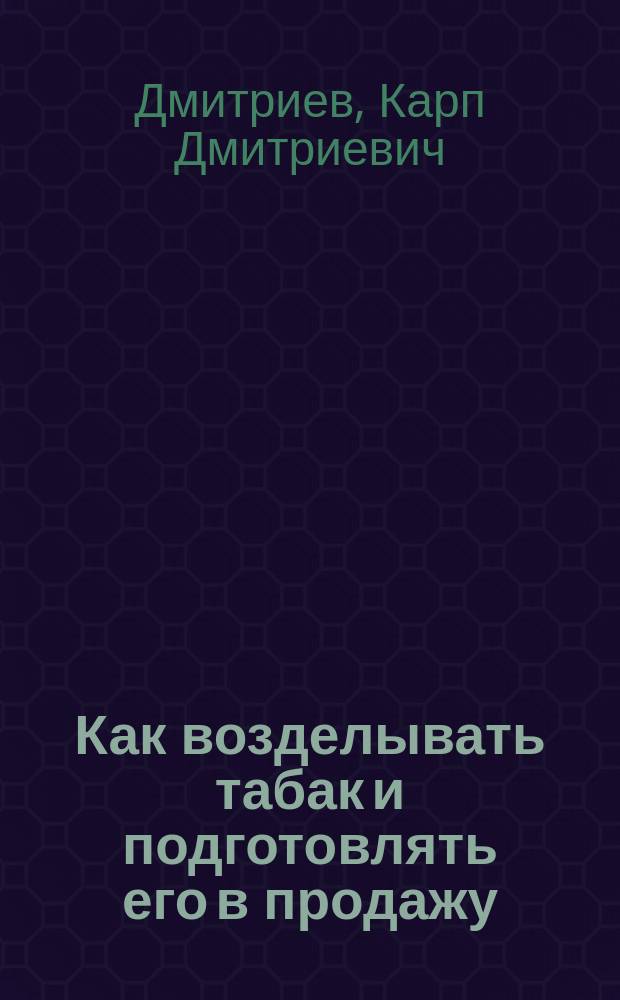 Дмитриев, Карп Дмитриевич

Как возделывать табак и подготовлять его в продажу